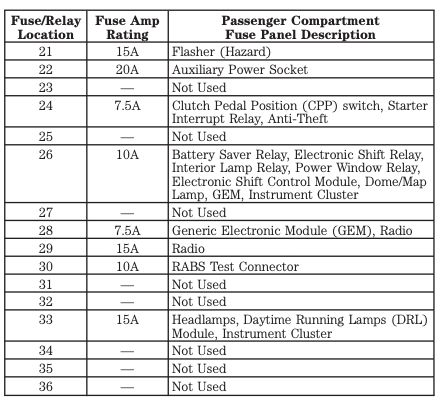 | Fuse/Relay Location | Fuse Amp Rating | Passenger Compartment Fuse Panel Description |
|---|---|---|
| 21 | 15A | Flasher (Hazard) |
| 22 | 20A | Auxiliary Power Socket |
| 23 | — | Not Used |
| 24 | 7.5A | Clutch Pedal Position (CPP) switch, Starter Interrupt Relay, Anti-Theft |
| 25 | — | Not Used |
| 26 | 10A | Battery Saver Relay, Electronic Shift Relay, Interior Lamp Relay, Power Window Relay, Electronic Shift Control Module, Dome/Map Lamp, GEM, Instrument Cluster |
| 27 | — | Not Used |
| 28 | 7.5A | Generic Electronic Module (GEM), Radio |
| 29 | 15A | Radio |
| 30 | 10A | RABS Test Connector |
| 31 | — | Not Used |
| 32 | — | Not Used |
| 33 | 15A | Headlamps, Daytime Running Lamps (DRL) Module, Instrument Cluster |
| 34 | — | Not Used |
| 35 | — | Not Used |
| 36 | — | Not Used |